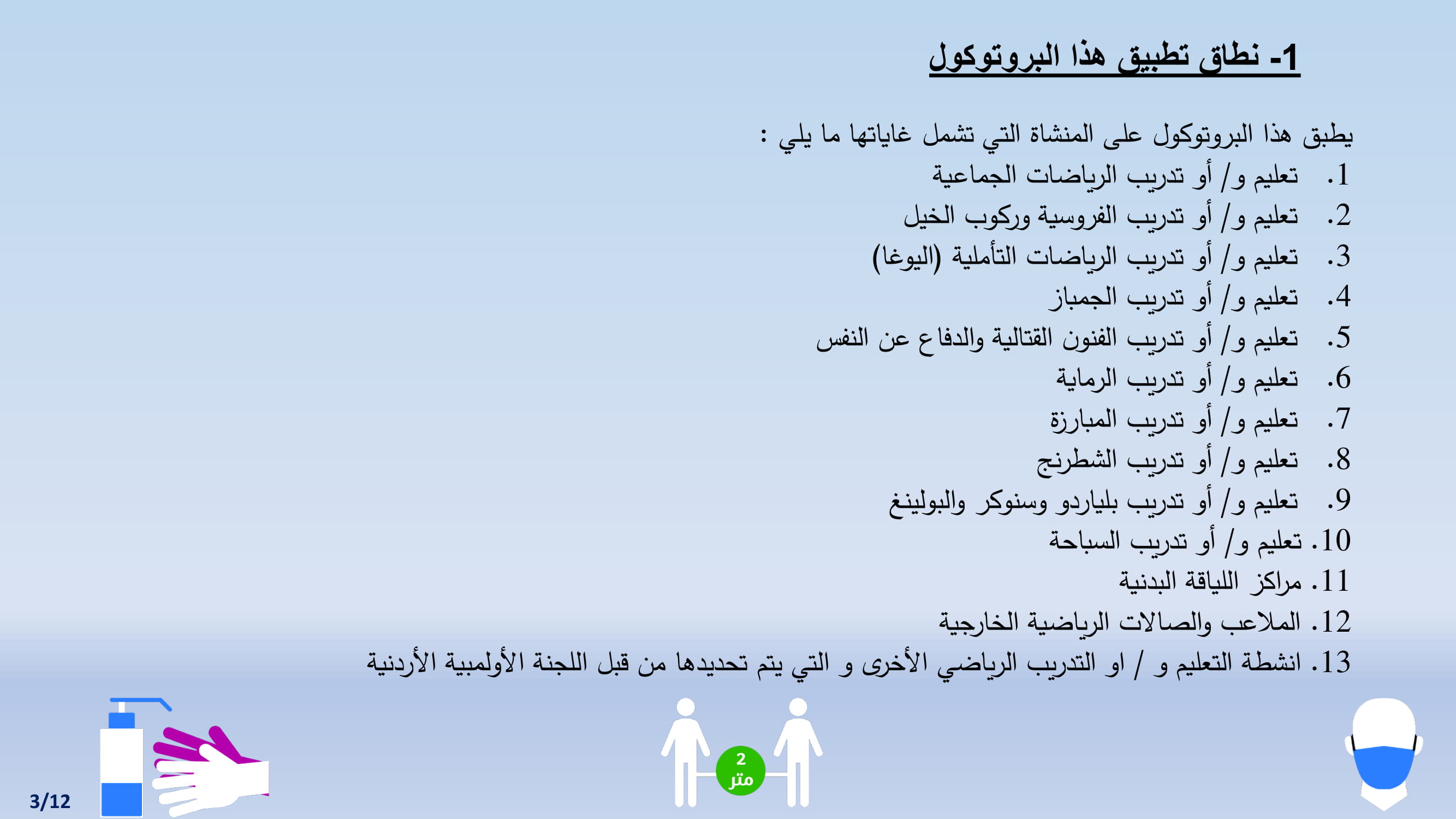 1- نطاق تطبيق هذا البروتوكول

يطبق هذا البروتوكول على المنشاة التي تشمل غاياتها ما يلي :
1. تعليم و/ أو تدريب الرياضات الجماعية
2. تعليم و/ أو تدريب الفروسية وركوب الخيل
3. تعليم و/ أو تدريب الرياضات التأملية (اليوغا)
4. تعليم و/ أو تدريب الجمباز
5. تعليم و/ أو تدريب الفنون القتالية والدفاع عن النفس
6. تعليم و/ أو تدريب الرماية
7. تعليم و/ أو تدريب المبارزة
8. تعليم و/ أو تدريب الشطرنج
9. تعليم و/ أو تدريب بلياردو وسنوكر والبولينغ
10. تعليم و/ أو تدريب السباحة
11. مراكز اللياقة البدنية
12. الملاعب والصالات الرياضية الخارجية
13. انشطة التعليم و / او التدريب الرياضي الأخرى و التي يتم تحديدها من قبل اللجنة الأولمبية الأردنية

2
متر

3/12